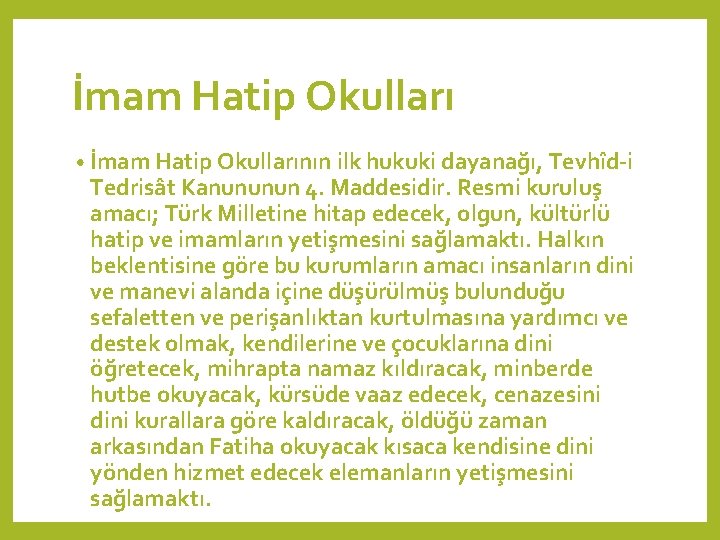 İmam Hatip Okulları

• İmam Hatip Okullarının ilk hukuki dayanağı, Tevhîd-i Tedrisât Kanununun 4. Maddesidir. Resmi kuruluş amacı; Türk Milletine hitap edecek, olgun, kültürlü hatip ve imamların yetişmesini sağlamaktı. Halkın beklentisine göre bu kurumların amacı insanların dini ve manevi alanda içine düşürülmüş bulunduğu sefaletten ve perişanlıktan kurtulmasına yardımcı ve destek olmak, kendilerine ve çocuklarına dini öğretecek, mihrapta namaz kıldıracak, minberde hutbe okuyacak, kürsüde vaaz edecek, cenazesini dini kurallara göre kaldıracak, öldüğü zaman arkasından Fatiha okuyacak kısaca kendisine dini yönden hizmet edecek elemanların yetişmesini sağlamaktı.